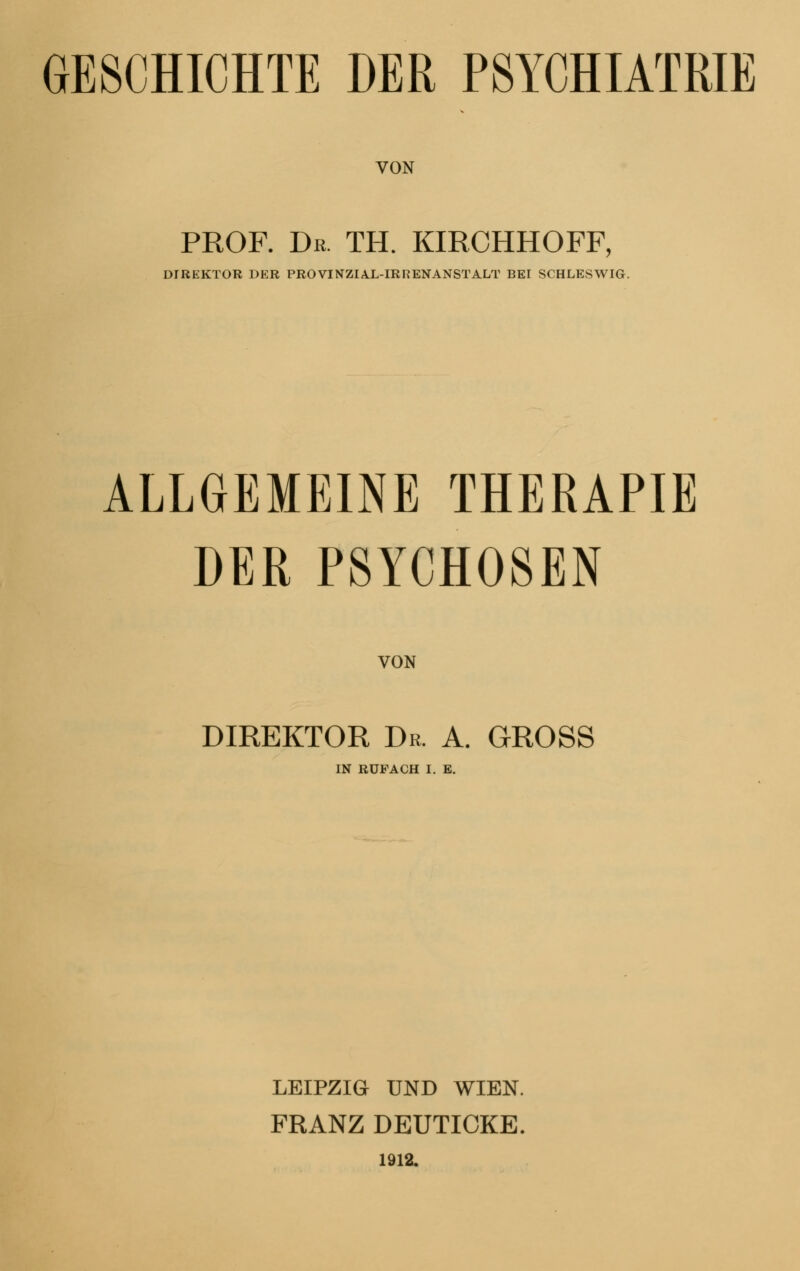 GESCHICHTE DER PSYCHIATRIE

VON

PROF. Dr. TH. KIRCHHOFF,

DIREKTOR DER PROVINZIAL-IRRENANSTALT BEI SCHLESWIG.

ALLGEMEINE THERAPIE DER PSYCHOSEN

VON

DIREKTOR Dr. A. GROSS

IN RUFACH I. E.

LEIPZIG UND WIEN.

FRANZ DEUTICKE.

1912.